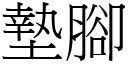 墊腳